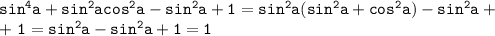 $\sin^4 a + \sin^2 a \cos^2 a - \sin^2 a + 1 = \sin^2 a(\sin^2 a + \cos^2 a) - \sin^2 a +$
$+ 1 = \sin^2 a - \sin^2 a + 1 = 1$